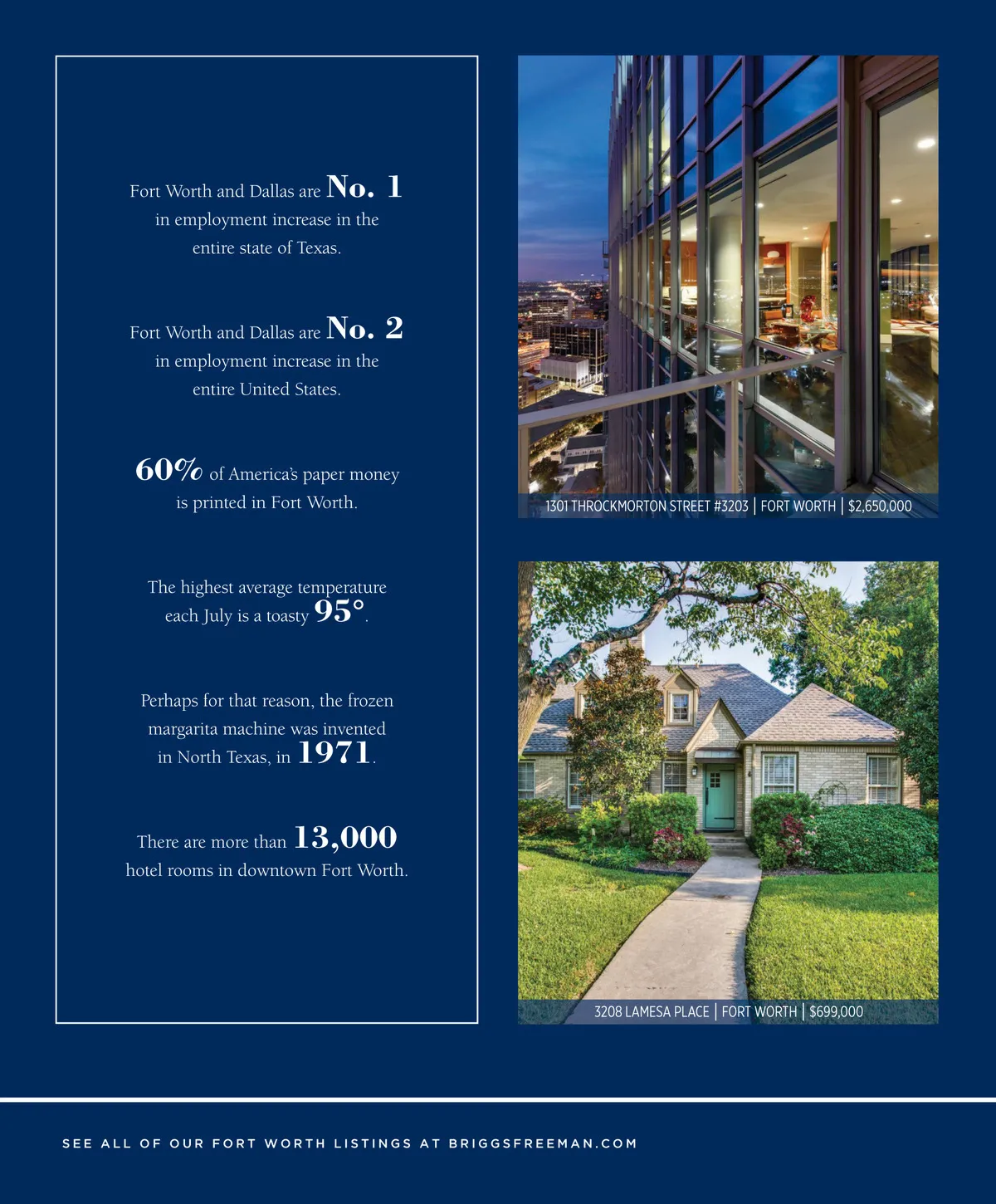 Fort Worth and Dallas are No. 1 in employment increase in the entire state of Texas.

Fort Worth and Dallas are No. 2 in employment increase in the entire United States.

60% of America's paper money is printed in Fort Worth.

The highest average temperature each July is a toasty 95°.

Perhaps for that reason, the frozen margarita machine was invented in North Texas, in 1971.

There are more than 13,000 hotel rooms in downtown Fort Worth.

1301 THROCKMORTON STREET #3203 | FORT WORTH | $2,650,000

3208 LAMESA PLACE | FORT WORTH | $699,000

SEE ALL OF OUR FORT WORTH LISTINGS AT BRIGGSFREEMAN.COM